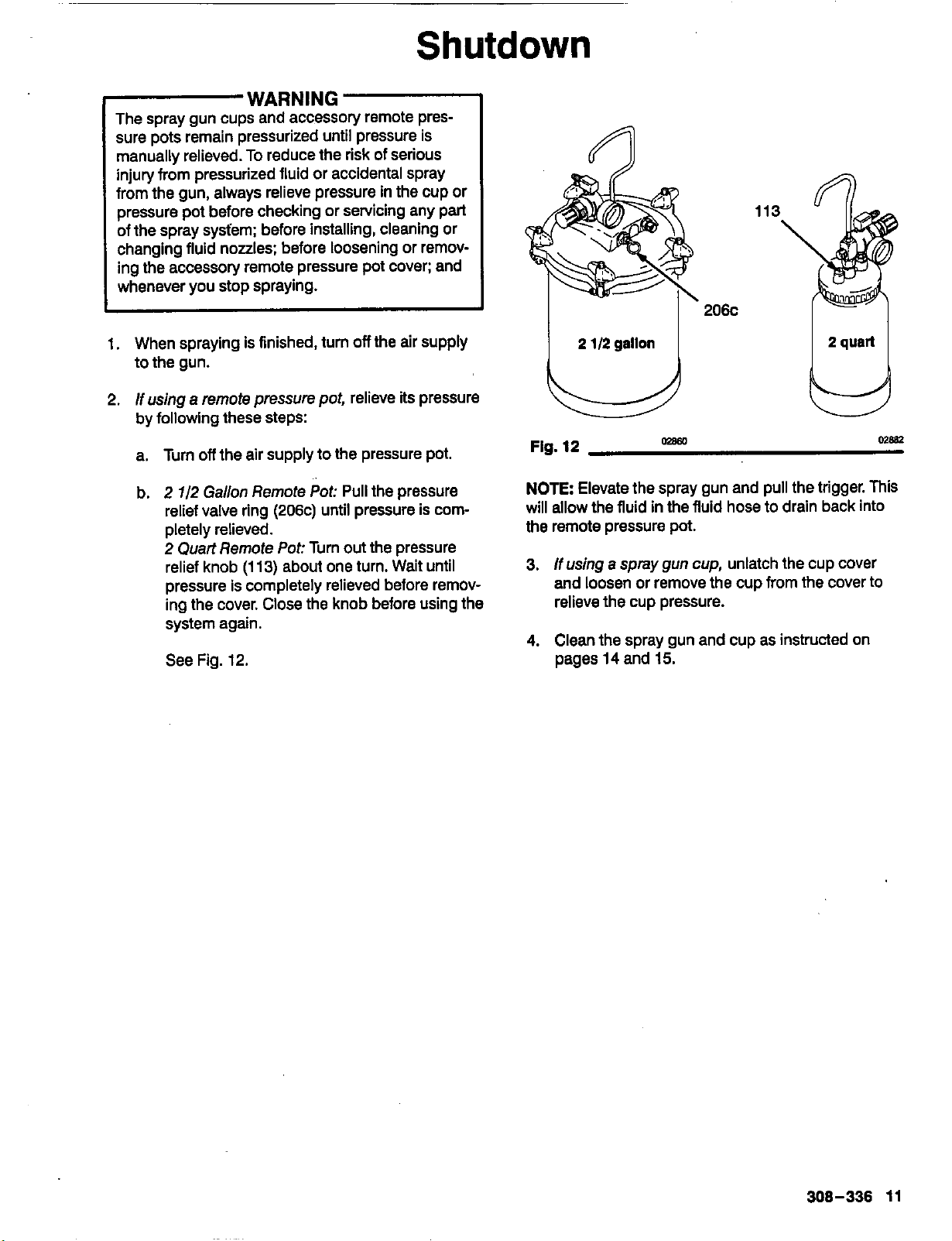 Shutdown

WARNING

The spray gun cups and accessory remote pressure pots remain pressurized until pressure is manually relieved. To reduce the risk of serious injury from pressurized fluid or accidental spray from the gun, always relieve pressure in the cup or pressure pot before checking or servicing any part of the spray system; before installing, cleaning or changing fluid nozzles; before loosening or removing the accessory remote pressure pot cover; and whenever you stop spraying.

1. When spraying is finished, turn off the air supply to the gun.

2. If using a remote pressure pot, relieve its pressure by following these steps:

a. Turn off the air supply to the pressure pot.

b. 2 1/2 Gallon Remote Pot: Pull the pressure relief valve ring (206c) until pressure is completely relieved.
2 Quart Remote Pot: Turn out the pressure relief knob (113) about one turn. Wait until pressure is completely relieved before removing the cover. Close the knob before using the system again.

See Fig. 12.

113

206c

2 1/2 gallon

2 quart

Fig. 12 02860 02882

NOTE: Elevate the spray gun and pull the trigger. This will allow the fluid in the fluid hose to drain back into the remote pressure pot.

3. If using a spray gun cup, unlatch the cup cover and loosen or remove the cup from the cover to relieve the cup pressure.

4. Clean the spray gun and cup as instructed on pages 14 and 15.

308–336 11